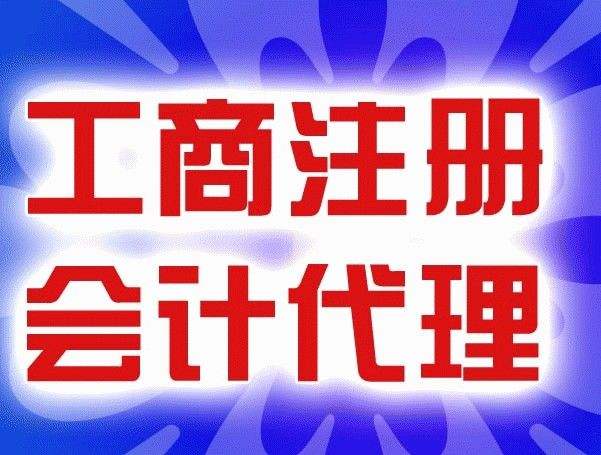 工商注册
会计代理